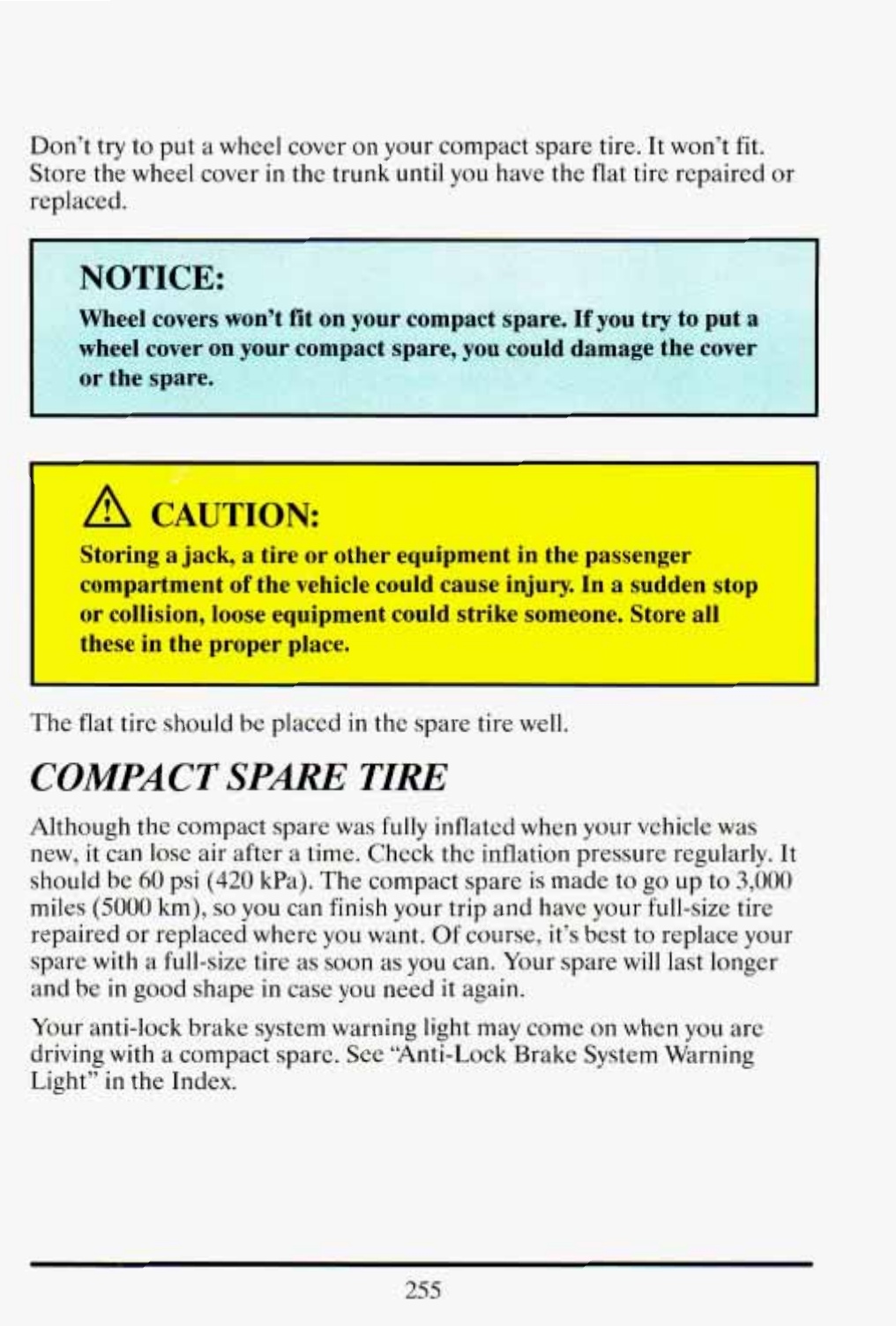 Don't try to put a wheel cover on your compact spare tire. It won't fit. Store the wheel cover in the trunk until you have the flat tire repaired or replaced.

NOTICE:

Wheel covers won't fit on your compact spare. If you try to put a wheel cover on your compact spare, you could damage the cover or the spare.

CAUTION:

Storing a jack, a tire or other equipment in the passenger compartment of the vehicle could cause injury. In a sudden stop or collision, loose equipment could strike someone. Store all these in the proper place.

The flat tire should be placed in the spare tire well.

COMPACT SPARE TIRE

Although the compact spare was fully inflated when your vehicle was new, it can lose air after a time. Check the inflation pressure regularly. It should be 60 psi (420 kPa). The compact spare is made to go up to 3,000 miles (5000 km), so you can finish your trip and have your full-size tire repaired or replaced where you want. Of course, it's best to replace your spare with a full-size tire as soon as you can. Your spare will last longer and be in good shape in case you need it again.

Your anti-lock brake system warning light may come on when you are driving with a compact spare. See "Anti-Lock Brake System Warning Light" in the Index.

255